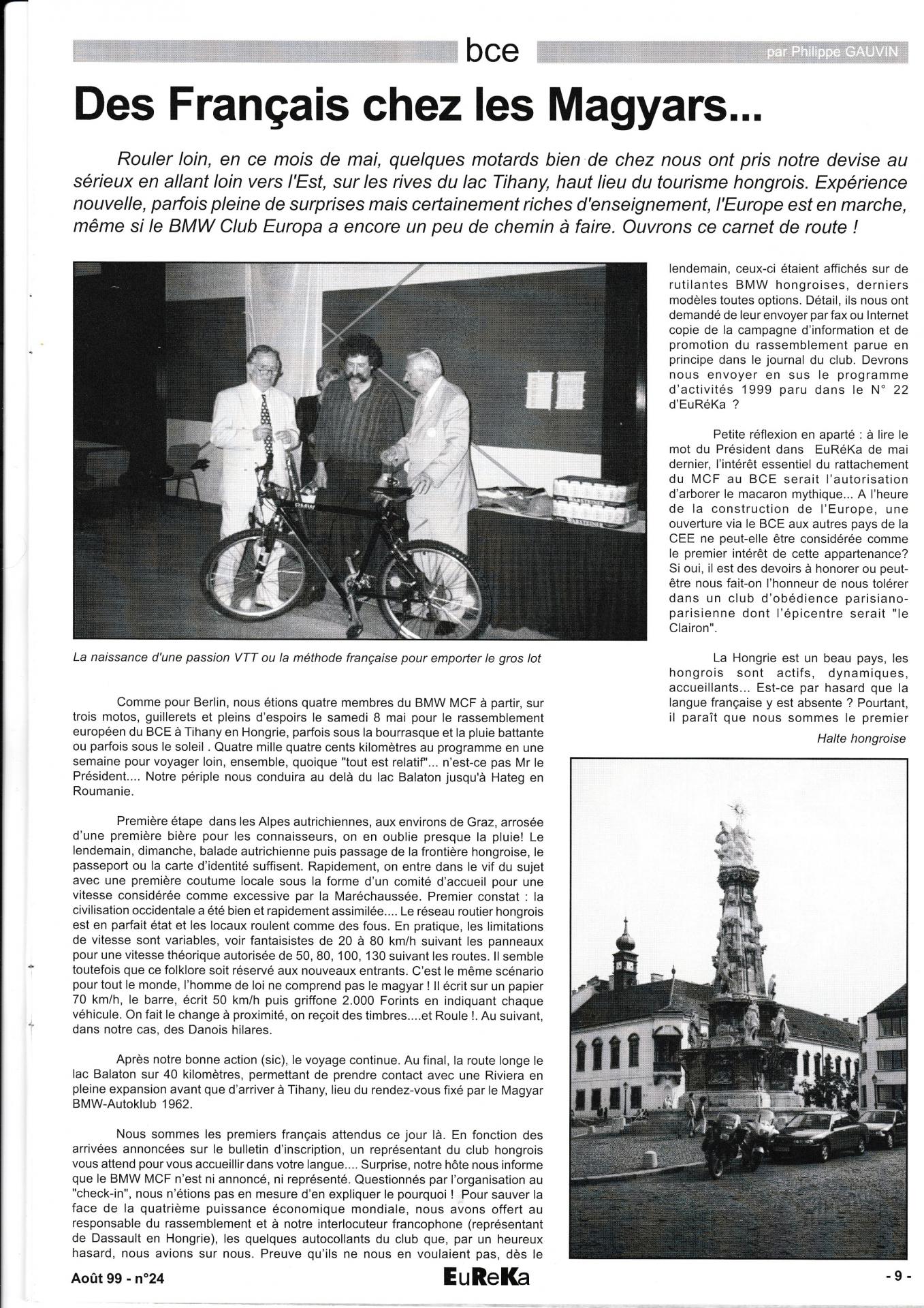 bce

par Philippe GAUVIN

Des Français chez les Magyars...

Rouler loin, en ce mois de mai, quelques motards bien de chez nous ont pris notre devise au sérieux en allant loin vers l'Est, sur les rives du lac Tihany, haut lieu du tourisme hongrois. Expérience nouvelle, parfois pleine de surprises mais certainement riches d'enseignement, l'Europe est en marche, même si le BMW Club Europa a encore un peu de chemin à faire. Ouvrons ce carnet de route !

La naissance d'une passion VTT ou la méthode française pour emporter le gros lot

Comme pour Berlin, nous étions quatre membres du BMW MCF à partir, sur trois motos, guillerets et pleins d'espoirs le samedi 8 mai pour le rassemblement européen du BCE à Tihany en Hongrie, parfois sous la bourrasque et la pluie battante ou parfois sous le soleil . Quatre mille quatre cents kilomètres au programme en une semaine pour voyager loin, ensemble, quoique "tout est relatif"... n'est-ce pas Mr le Président.... Notre périple nous conduira au delà du lac Balaton jusqu'à Hateg en Roumanie.

Première étape dans les Alpes autrichiennes, aux environs de Graz, arrosée d'une première bière pour les connaisseurs, on en oublie presque la pluie! Le lendemain, dimanche, balade autrichienne puis passage de la frontière hongroise, le passeport ou la carte d'identité suffisent. Rapidement, on entre dans le vif du sujet avec une première coutume locale sous la forme d'un comité d'accueil pour une vitesse considérée comme excessive par la Maréchaussée. Premier constat : la civilisation occidentale a été bien et rapidement assimilée.... Le réseau routier hongrois est en parfait état et les locaux roulent comme des fous. En pratique, les limitations de vitesse sont variables, voir fantaisistes de 20 à 80 km/h suivant les panneaux pour une vitesse théorique autorisée de 50, 80, 100, 130 suivant les routes. Il semble toutefois que ce folklore soit réservé aux nouveaux entrants. C'est le même scénario pour tout le monde, l'homme de loi ne comprend pas le magyar ! Il écrit sur un papier 70 km/h, le barre, écrit 50 km/h puis griffone 2.000 Forints en indiquant chaque véhicule. On fait le change à proximité, on reçoit des timbres....et Roule !. Au suivant, dans notre cas, des Danois hilares.

Après notre bonne action (sic), le voyage continue. Au final, la route longe le lac Balaton sur 40 kilomètres, permettant de prendre contact avec une Riviera en pleine expansion avant que d'arriver à Tihany, lieu du rendez-vous fixé par le Magyar BMW-Autoklub 1962.

Nous sommes les premiers français attendus ce jour là. En fonction des arrivées annoncées sur le bulletin d'inscription, un représentant du club hongrois vous attend pour vous accueillir dans votre langue.... Surprise, notre hôte nous informe que le BMW MCF n'est ni annoncé, ni représenté. Questionnés par l'organisation au "check-in", nous n'étions pas en mesure d'en expliquer le pourquoi ! Pour sauver la face de la quatrième puissance économique mondiale, nous avons offert au responsable du rassemblement et à notre interlocuteur francophone (représentant de Dassault en Hongrie), les quelques autocollants du club que, par un heureux hasard, nous avions sur nous. Preuve qu'ils ne nous en voulaient pas, dès le lendemain, ceux-ci étaient affichés sur de rutilantes BMW hongroises, derniers modèles toutes options. Détail, ils nous ont demandé de leur envoyer par fax ou Internet copie de la campagne d'information et de promotion du rassemblement parue en principe dans le journal du club. Devrons nous envoyer en sus le programme d'activités 1999 paru dans le N° 22 d'EuRéKa ?

Petite réflexion en aparté : à lire le mot du Président dans EuRéKa de mai dernier, l'intérêt essentiel du rattachement du MCF au BCE serait l'autorisation d'arborer le macaron mythique... A l'heure de la construction de l'Europe, une ouverture via le BCE aux autres pays de la CEE ne peut-elle être considérée comme le premier intérêt de cette appartenance? Si oui, il est des devoirs à honorer ou peut-être nous fait-on l'honneur de nous tolérer dans un club d'obédience parisiano-parisienne dont l'épicentre serait "le Clairon".

La Hongrie est un beau pays, les hongrois sont actifs, dynamiques, accueillants... Est-ce par hasard que la langue française y est absente ? Pourtant, il paraît que nous sommes le premier

Halte hongroise

Août 99 - n°24

EuReKa

- 9 -